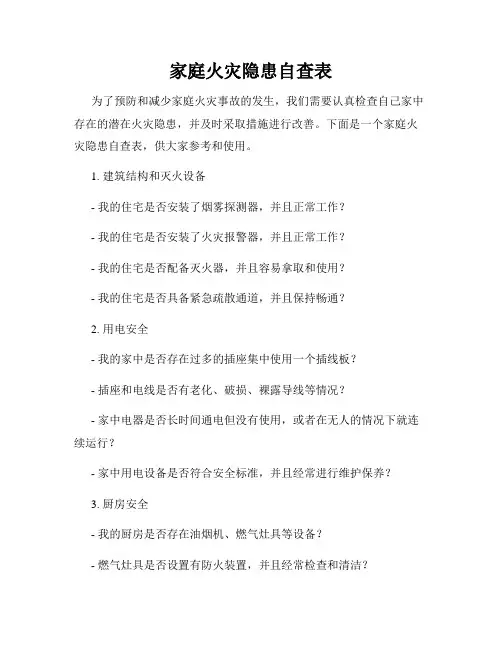 家庭火灾隐患自查表

为了预防和减少家庭火灾事故的发生，我们需要认真检查自己家中存在的潜在火灾隐患，并及时采取措施进行改善。下面是一个家庭火灾隐患自查表，供大家参考和使用。

1. 建筑结构和灭火设备

- 我的住宅是否安装了烟雾探测器，并且正常工作？

- 我的住宅是否安装了火灾报警器，并且正常工作？

- 我的住宅是否配备灭火器，并且容易拿取和使用？

- 我的住宅是否具备紧急疏散通道，并且保持畅通？

2. 用电安全

- 我的家中是否存在过多的插座集中使用一个插线板？

- 插座和电线是否有老化、破损、裸露导线等情况？

- 家中电器是否长时间通电但没有使用，或者在无人的情况下就连续运行？

- 家中用电设备是否符合安全标准，并且经常进行维护保养？

3. 厨房安全

- 我的厨房是否存在油烟机、燃气灶具等设备？

- 燃气灶具是否设置有防火装置，并且经常检查和清洁？